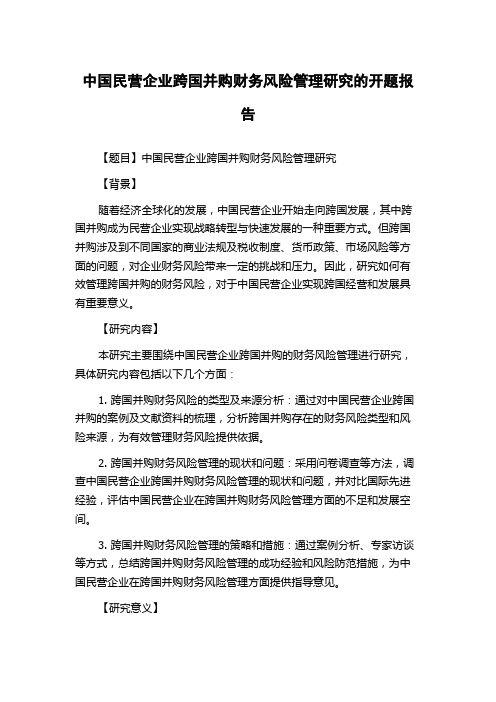 中国民营企业跨国并购财务风险管理研究的开题报告

【题目】中国民营企业跨国并购财务风险管理研究

【背景】

随着经济全球化的发展，中国民营企业开始走向跨国发展，其中跨国并购成为民营企业实现战略转型与快速发展的一种重要方式。但跨国并购涉及到不同国家的商业法规及税收制度、货币政策、市场风险等方面的问题，对企业财务风险带来一定的挑战和压力。因此，研究如何有效管理跨国并购的财务风险，对于中国民营企业实现跨国经营和发展具有重要意义。

【研究内容】

本研究主要围绕中国民营企业跨国并购的财务风险管理进行研究，具体研究内容包括以下几个方面：

1. 跨国并购财务风险的类型及来源分析：通过对中国民营企业跨国并购的案例及文献资料的梳理，分析跨国并购存在的财务风险类型和风险来源，为有效管理财务风险提供依据。

2. 跨国并购财务风险管理的现状和问题：采用问卷调查等方法，调查中国民营企业跨国并购财务风险管理的现状和问题，并对比国际先进经验，评估中国民营企业在跨国并购财务风险管理方面的不足和发展空间。

3. 跨国并购财务风险管理的策略和措施：通过案例分析、专家访谈等方式，总结跨国并购财务风险管理的成功经验和风险防范措施，为中国民营企业在跨国并购财务风险管理方面提供指导意见。

【研究意义】